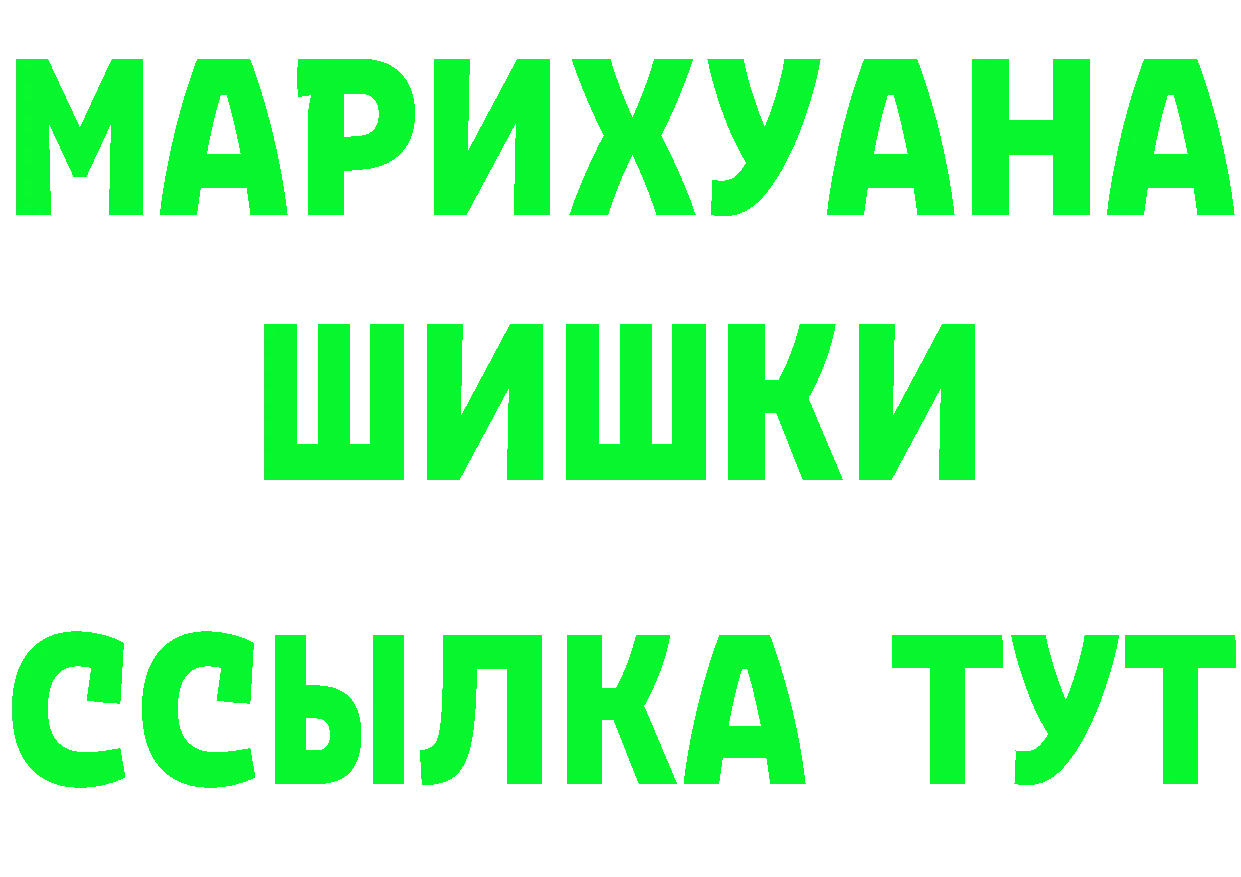 МАРИХУАНА ШИШКИ

ССЫЛКА ТУТ